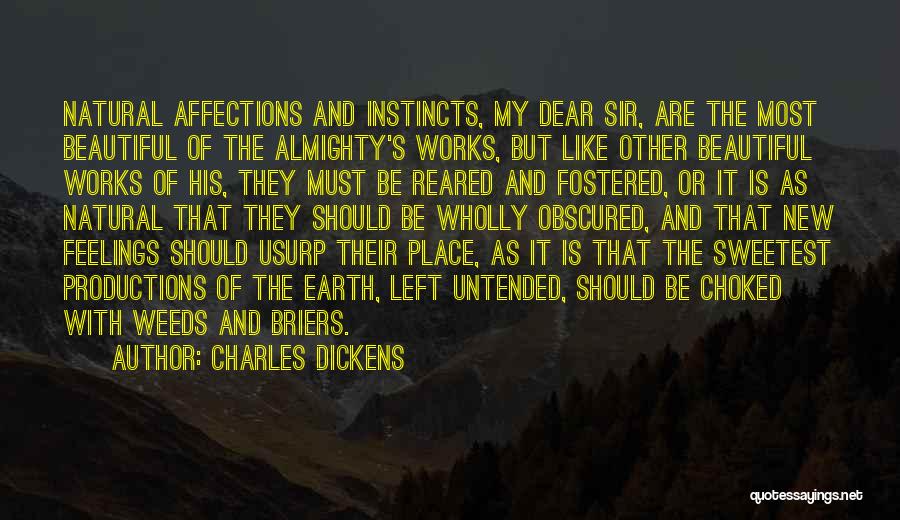 NATURAL AFFECTIONS AND INSTINCTS, MY DEAR SIR, ARE THE MOST BEAUTIFUL OF THE ALMIGHTY'S WORKS, BUT LIKE OTHER BEAUTIFUL WORKS OF HIS, THEY MUST BE REARED AND FOSTERED, OR IT IS AS NATURAL THAT THEY SHOULD BE WHOLLY OBSCURED, AND THAT NEW FEELINGS SHOULD USURP THEIR PLACE, AS IT IS THAT THE SWEETEST PRODUCTIONS OF THE EARTH, LEFT UNTENDED, SHOULD BE CHOKED WITH WEEDS AND BRIERS.

AUTHOR: CHARLES DICKENS

quotessayings.net